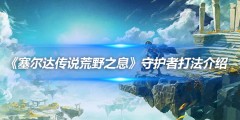 《塞尔达传说荒野之息》守护者打法介绍